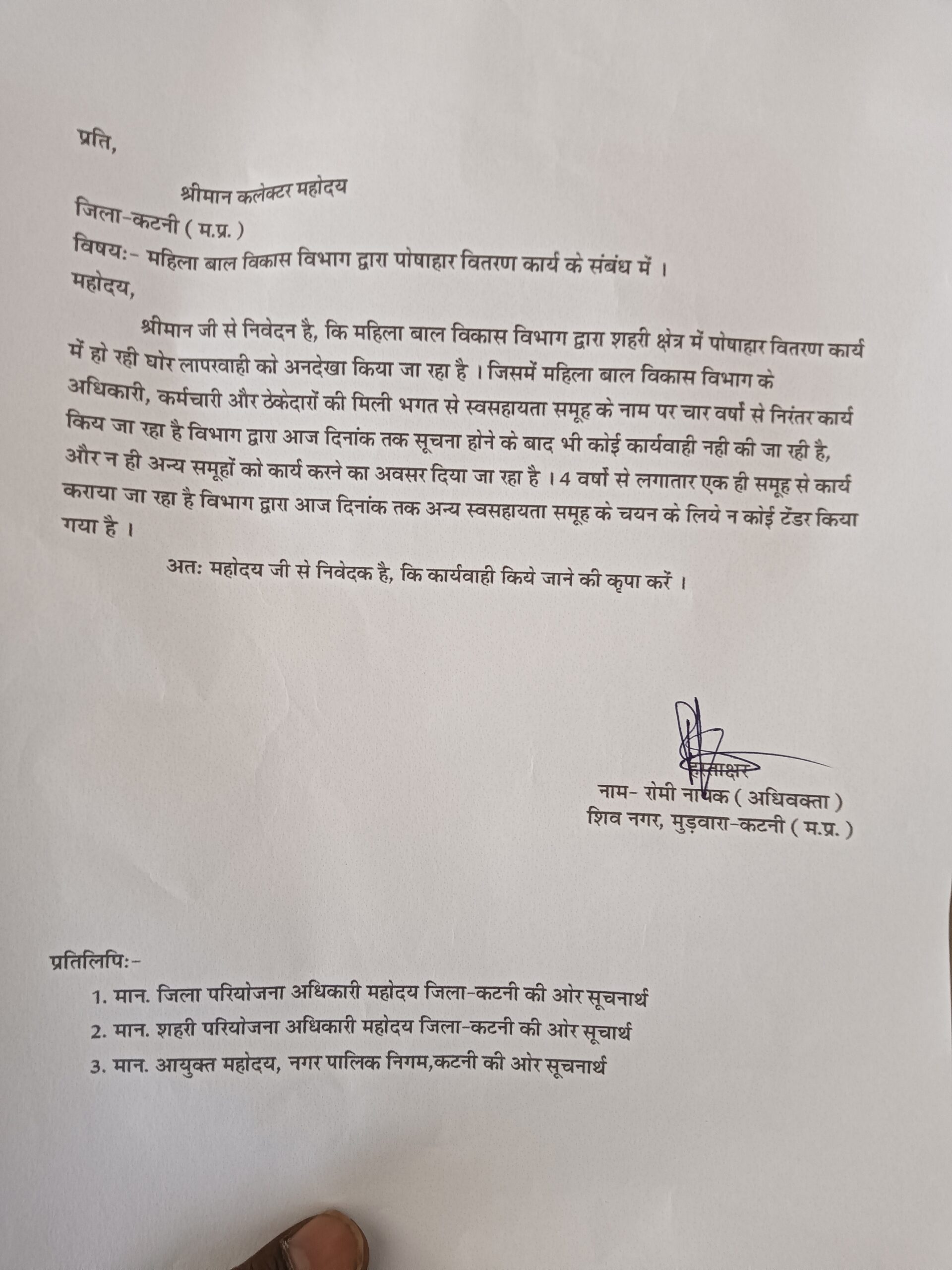 प्रति,

श्रीमान कलेक्टर महोदय
जिला-कटनी ( म.प्र. )
विषय:- महिला बाल विकास विभाग द्वारा पोषाहार वितरण कार्य के संबंध में ।
महोदय,

श्रीमान जी से निवेदन है, कि महिला बाल विकास विभाग द्वारा शहरी क्षेत्र में पोषाहार वितरण कार्य में हो रही घोर लापरवाही को अनदेखा किया जा रहा है । जिसमें महिला बाल विकास विभाग के अधिकारी, कर्मचारी और ठेकेदारों की मिली भगत से स्वसहायता समूह के नाम पर चार वर्षो से निरंतर कार्य किय जा रहा है विभाग द्वारा आज दिनांक तक सूचना होने के बाद भी कोई कार्यवाही नही की जा रही है, और न ही अन्य समूहों को कार्य करने का अवसर दिया जा रहा है । 4 वर्षो से लगातार एक ही समूह से कार्य कराया जा रहा है विभाग द्वारा आज दिनांक तक अन्य स्वसहायता समूह के चयन के लिये न कोई टेंडर किया गया है ।

अतः महोदय जी से निवेदक है, कि कार्यवाही किये जाने की कृपा करें ।

हस्ताक्षर
नाम- रोमी नायक ( अधिवक्ता )
शिव नगर, मुड़वारा-कटनी ( म.प्र. )

प्रतिलिपि:-
1. मान. जिला परियोजना अधिकारी महोदय जिला-कटनी की ओर सूचनार्थ
2. मान. शहरी परियोजना अधिकारी महोदय जिला-कटनी की ओर सूचार्थ
3. मान. आयुक्त महोदय, नगर पालिक निगम,कटनी की ओर सूचनार्थ